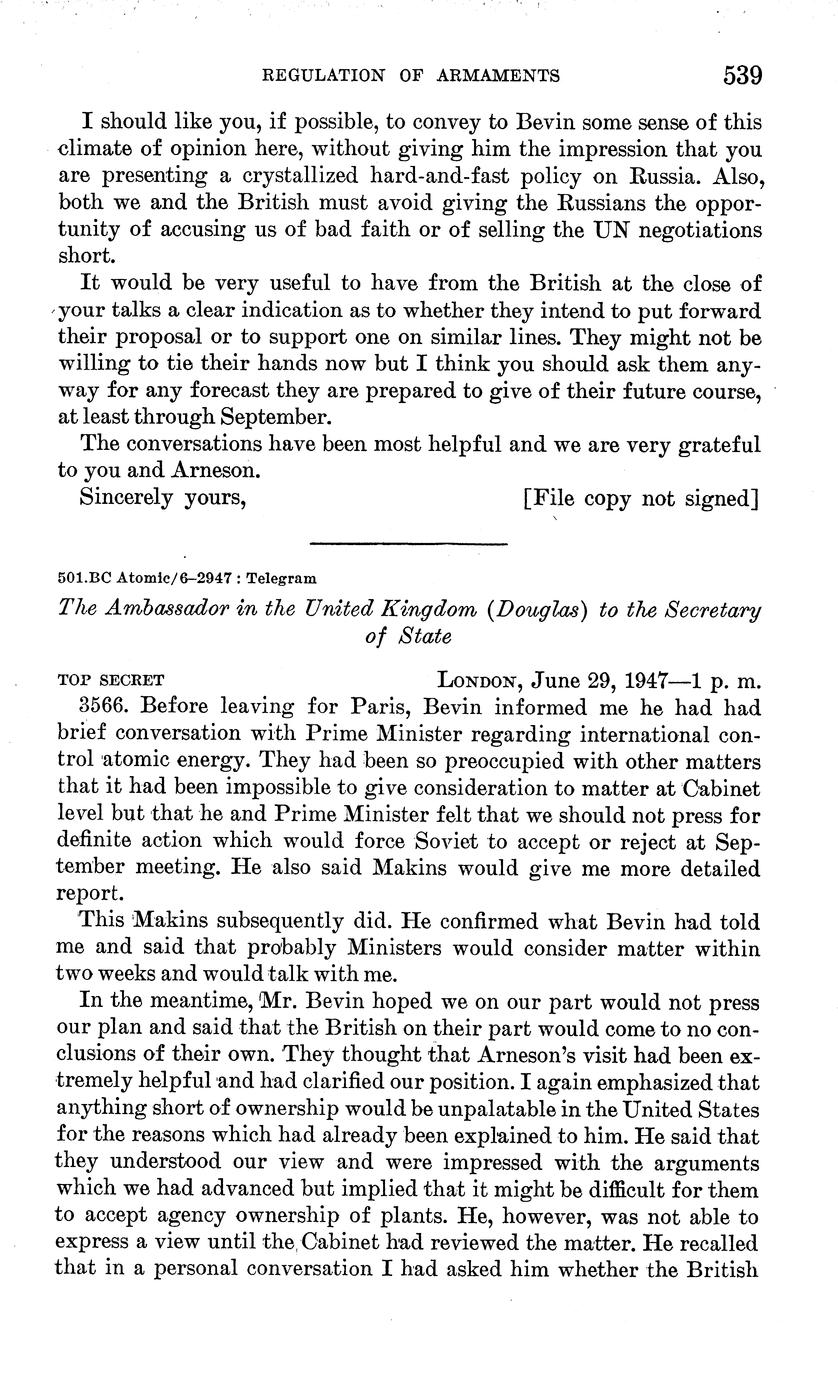 REGULATION OF ARMAMENTS 539

I should like you, if possible, to convey to Bevin some sense of this climate of opinion here, without giving him the impression that you are presenting a crystallized hard-and-fast policy on Russia. Also, both we and the British must avoid giving the Russians the opportunity of accusing us of bad faith or of selling the UN negotiations short.

It would be very useful to have from the British at the close of your talks a clear indication as to whether they intend to put forward their proposal or to support one on similar lines. They might not be willing to tie their hands now but I think you should ask them anyway for any forecast they are prepared to give of their future course, at least through September.

The conversations have been most helpful and we are very grateful to you and Arneson.

Sincerely yours, [File copy not signed]

501.BC Atomic/6–2947 : Telegram

The Ambassador in the United Kingdom (Douglas) to the Secretary of State

TOP SECRET LONDON, June 29, 1947—1 p. m.

3566. Before leaving for Paris, Bevin informed me he had had brief conversation with Prime Minister regarding international control atomic energy. They had been so preoccupied with other matters that it had been impossible to give consideration to matter at Cabinet level but that he and Prime Minister felt that we should not press for definite action which would force Soviet to accept or reject at September meeting. He also said Makins would give me more detailed report.

This Makins subsequently did. He confirmed what Bevin had told me and said that probably Ministers would consider matter within two weeks and would talk with me.

In the meantime, Mr. Bevin hoped we on our part would not press our plan and said that the British on their part would come to no conclusions of their own. They thought that Arneson's visit had been extremely helpful and had clarified our position. I again emphasized that anything short of ownership would be unpalatable in the United States for the reasons which had already been explained to him. He said that they understood our view and were impressed with the arguments which we had advanced but implied that it might be difficult for them to accept agency ownership of plants. He, however, was not able to express a view until the Cabinet had reviewed the matter. He recalled that in a personal conversation I had asked him whether the British